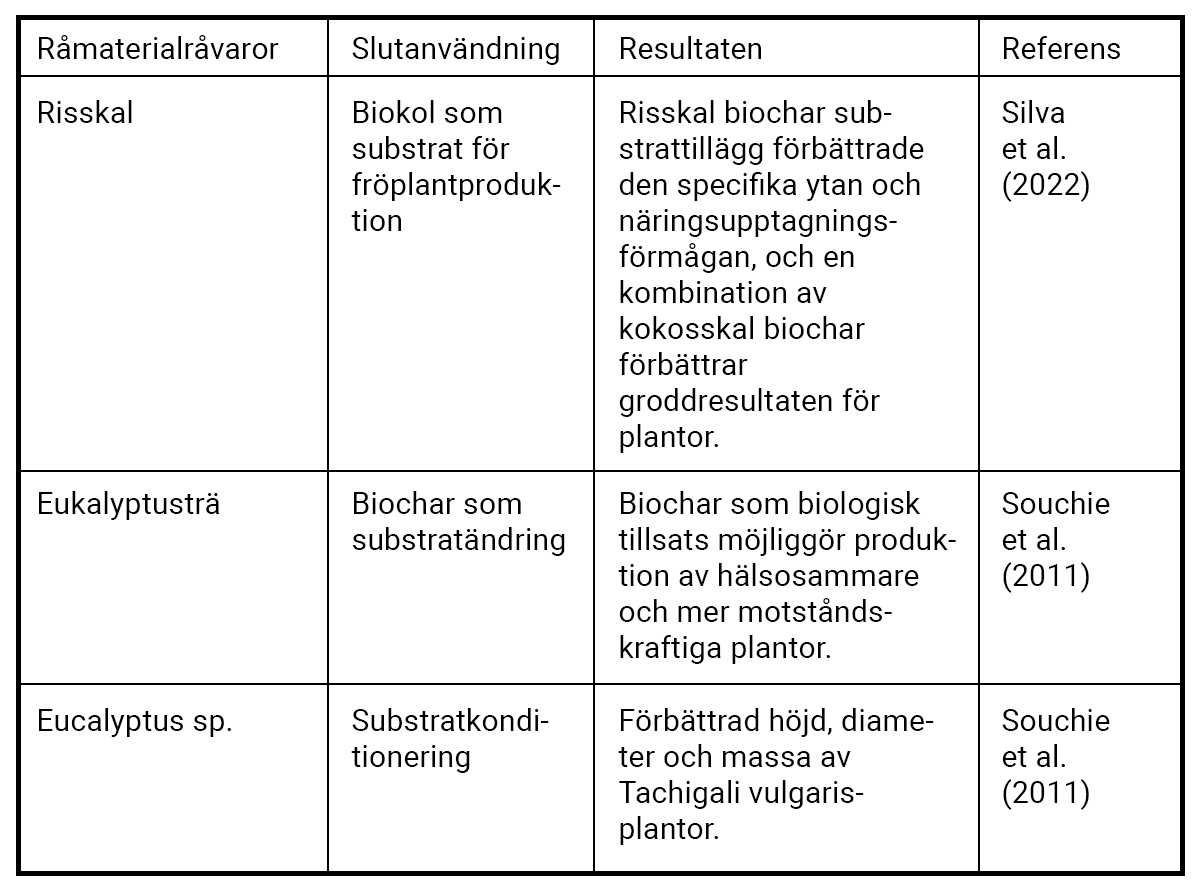 | Råmaterialråvaror | Slutanvändning | Resultaten | Referens |
|---|---|---|---|
| Risskal | Biokol som substrat för fröplantproduktion | Risskal biochar substrattillägg förbättrade den specifika ytan och näringsupptagningsförmågan, och en kombination av kokosskal biochar förbättrar groddresultaten för plantor. | Silva et al. (2022) |
| Eukalyptusträ | Biochar som substratändring | Biochar som biologisk tillsats möjliggör produktion av hälsosammare och mer motståndskraftiga plantor. | Souchie et al. (2011) |
| Eucalyptus sp. | Substratkonditionering | Förbättrad höjd, diameter och massa av Tachigali vulgarisplantor. | Souchie et al. (2011) |